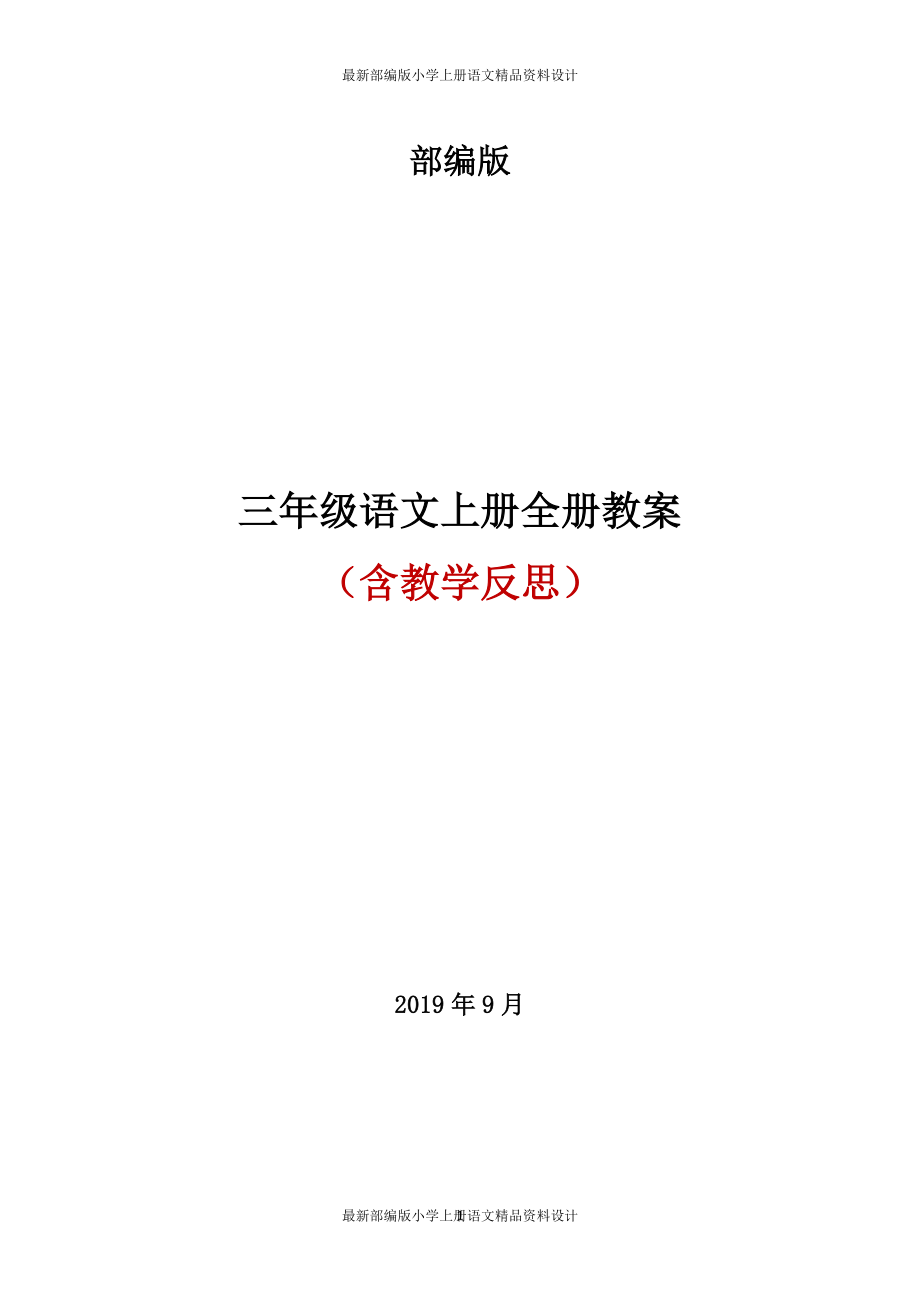 最新部编版小学上册语文精品资料设计

部编版

三年级语文上册全册教案

（含教学反思）

2019 年 9 月

最新部编版小学上册语文精品资料设计